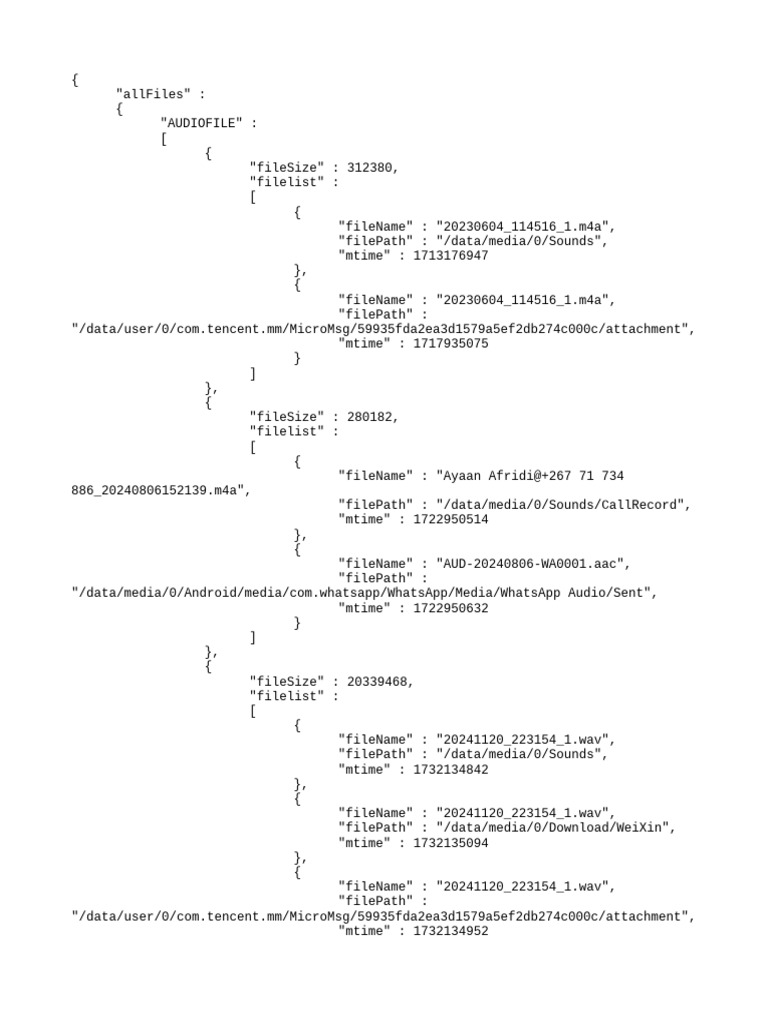 {
"allFiles" :
{
"AUDIOFILE" :
[
{
"fileSize" : 312380,
"filelist" :
[
{
"fileName" : "20230604_114516_1.m4a",
"filePath" : "/data/media/0/Sounds",
"mtime" : 1713176947
},
{
"fileName" : "20230604_114516_1.m4a",
"filePath" :
"/data/user/0/com.tencent.mm/MicroMsg/59935fda2ea3d1579a5ef2db274c000c/attachment",
"mtime" : 1717935075
}
]
},
{
"fileSize" : 280182,
"filelist" :
[
{
"fileName" : "Ayaan Afridi@+267 71 734
886_20240806152139.m4a",
"filePath" : "/data/media/0/Sounds/CallRecord",
"mtime" : 1722950514
},
{
"fileName" : "AUD-20240806-WA0001.aac",
"filePath" :
"/data/media/0/Android/media/com.whatsapp/WhatsApp/Media/WhatsApp Audio/Sent",
"mtime" : 1722950632
}
]
},
{
"fileSize" : 20339468,
"filelist" :
[
{
"fileName" : "20241120_223154_1.wav",
"filePath" : "/data/media/0/Sounds",
"mtime" : 1732134842
},
{
"fileName" : "20241120_223154_1.wav",
"filePath" : "/data/media/0/Download/WeiXin",
"mtime" : 1732135094
},
{
"fileName" : "20241120_223154_1.wav",
"filePath" :
"/data/user/0/com.tencent.mm/MicroMsg/59935fda2ea3d1579a5ef2db274c000c/attachment",
"mtime" : 1732134952